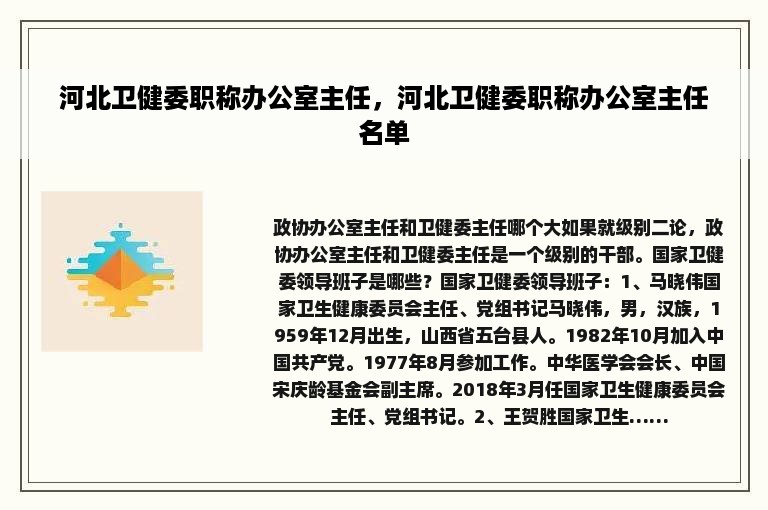 河北卫健委职称办公室主任，河北卫健委职称办公室主任名单

政协办公室主任和卫健委主任哪个大如果就级别二论，政协办公室主任和卫健委主任是一个级别的干部。国家卫健委领导班子是哪些？国家卫健委领导班子：1、马晓伟国家卫生健康委员会主任、党组书记马晓伟，男，汉族，1959年12月出生，山西省五台县人。1982年10月加入中国共产党。1977年8月参加工作。中华医学会会长、中国宋庆龄基金会副主席。2018年3月任国家卫生健康委员会主任、党组书记。2、王贺胜国家卫生……